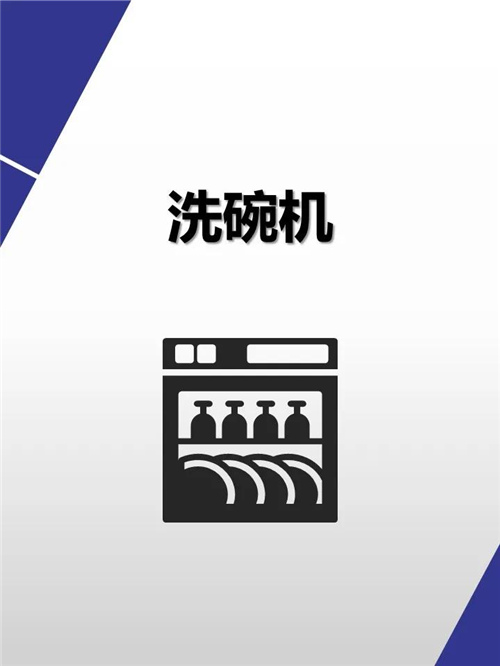 洗碗机